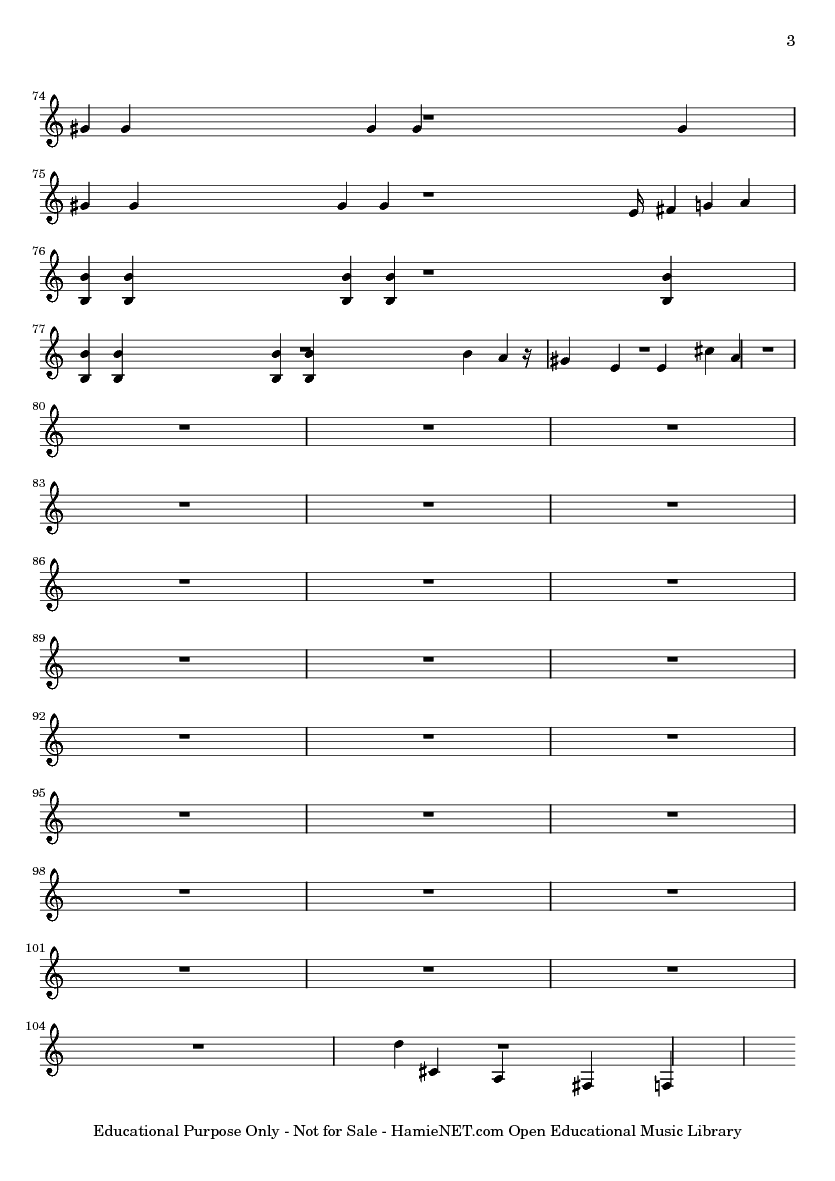 3

74

75

76

77

80

83

86

89

92

95

98

101

104

Educational Purpose Only - Not for Sale - HamieNET.com Open Educational Music Library